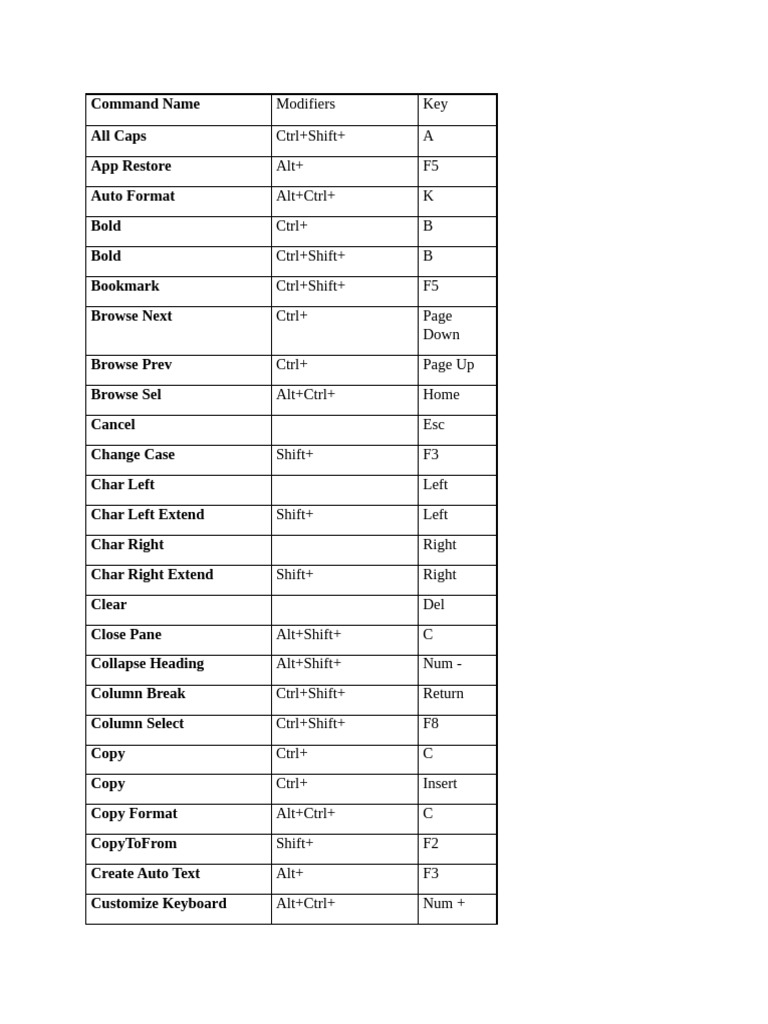 | Command Name | Modifiers | Key |
|---|---|---|
| All Caps | Ctrl+Shift+ | A |
| App Restore | Alt+ | F5 |
| Auto Format | Alt+Ctrl+ | K |
| Bold | Ctrl+ | B |
| Bold | Ctrl+Shift+ | B |
| Bookmark | Ctrl+Shift+ | F5 |
| Browse Next | Ctrl+ | Page Down |
| Browse Prev | Ctrl+ | Page Up |
| Browse Sel | Alt+Ctrl+ | Home |
| Cancel | | Esc |
| Change Case | Shift+ | F3 |
| Char Left | | Left |
| Char Left Extend | Shift+ | Left |
| Char Right | | Right |
| Char Right Extend | Shift+ | Right |
| Clear | | Del |
| Close Pane | Alt+Shift+ | C |
| Collapse Heading | Alt+Shift+ | Num - |
| Column Break | Ctrl+Shift+ | Return |
| Column Select | Ctrl+Shift+ | F8 |
| Copy | Ctrl+ | C |
| Copy | Ctrl+ | Insert |
| Copy Format | Alt+Ctrl+ | C |
| CopyToFrom | Shift+ | F2 |
| Create Auto Text | Alt+ | F3 |
| Customize Keyboard | Alt+Ctrl+ | Num + |